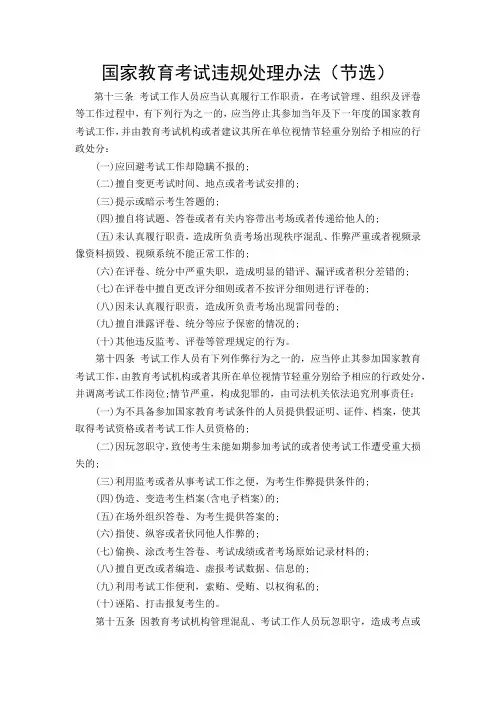 国家教育考试违规处理办法（节选）

第十三条 考试工作人员应当认真履行工作职责，在考试管理、组织及评卷等工作过程中，有下列行为之一的，应当停止其参加当年及下一年度的国家教育考试工作，并由教育考试机构或者建议其所在单位视情节轻重分别给予相应的行政处分：

(一)应回避考试工作却隐瞒不报的；

(二)擅自变更考试时间、地点或者考试安排的；

(三)提示或暗示考生答题的；

(四)擅自将试题、答卷或者有关内容带出考场或者传递给他人的；

(五)未认真履行职责，造成所负责考场出现秩序混乱、作弊严重或者视频录像资料损毁、视频系统不能正常工作的；

(六)在评卷、统分中严重失职，造成明显的错评、漏评或者积分差错的；

(七)在评卷中擅自更改评分细则或者不按评分细则进行评卷的；

(八)因未认真履行职责，造成所负责考场出现雷同卷的；

(九)擅自泄露评卷、统分等应予保密的情况的；

(十)其他违反监考、评卷等管理规定的行为。

第十四条 考试工作人员有下列作弊行为之一的，应当停止其参加国家教育考试工作，由教育考试机构或者其所在单位视情节轻重分别给予相应的行政处分，并调离考试工作岗位；情节严重，构成犯罪的，由司法机关依法追究刑事责任：

(一)为不具备参加国家教育考试条件的人员提供假证明、证件、档案，使其取得考试资格或者考试工作人员资格的；

(二)因玩忽职守，致使考生未能如期参加考试的或者使考试工作遭受重大损失的；

(三)利用监考或者从事考试工作之便，为考生作弊提供条件的；

(四)伪造、变造考生档案(含电子档案)的；

(五)在场外组织答卷、为考生提供答案的；

(六)指使、纵容或者伙同他人作弊的；

(七)偷换、涂改考生答卷、考试成绩或者考场原始记录材料的；

(八)擅自更改或者编造、虚报考试数据、信息的；

(九)利用考试工作便利，索贿、受贿、以权徇私的；

(十)诬陷、打击报复考生的。

第十五条 因教育考试机构管理混乱、考试工作人员玩忽职守，造成考点或